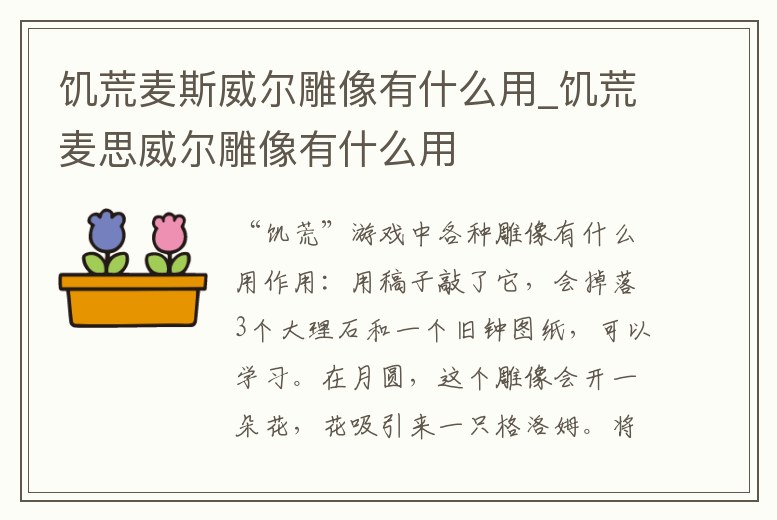 饥荒麦斯威尔雕像有什么用_饥荒麦思威尔雕像有什么用

“饥荒”游戏中各种雕像有什么用作用：用稿子敲了它，会掉落3个大理石和一个旧钟图纸，可以学习。在月圆，这个雕像会开一朵花，花吸引来一只格洛姆。将